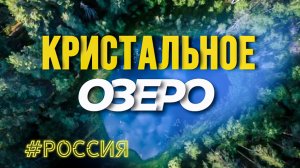 КРИСТАЛЬНОЕ
ОЗЕРО
#РОССИЯ